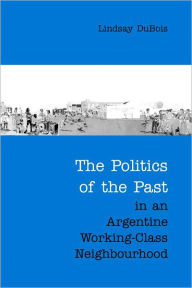 Lindsay DuBois

The Politics of the Past in an Argentine Working-Class Neighbourhood